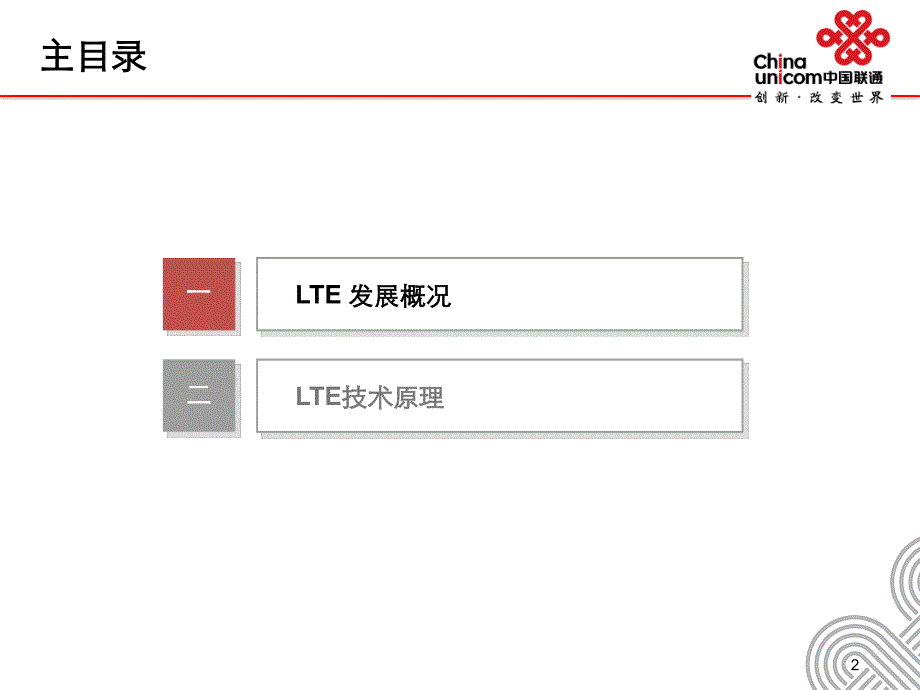 主目录

China unicom中国联通
创新·改变世界

一

LTE 发展概况

二

LTE技术原理

2